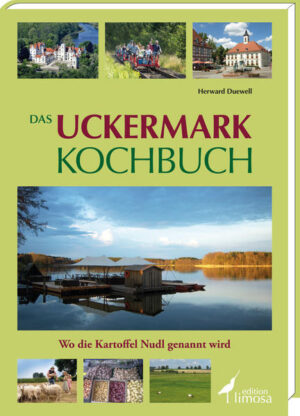 Herward Duewell

DAS UCKERMARK KOCHBUCH

Wo die Kartoffel Nudl genannt wird

edition limosa